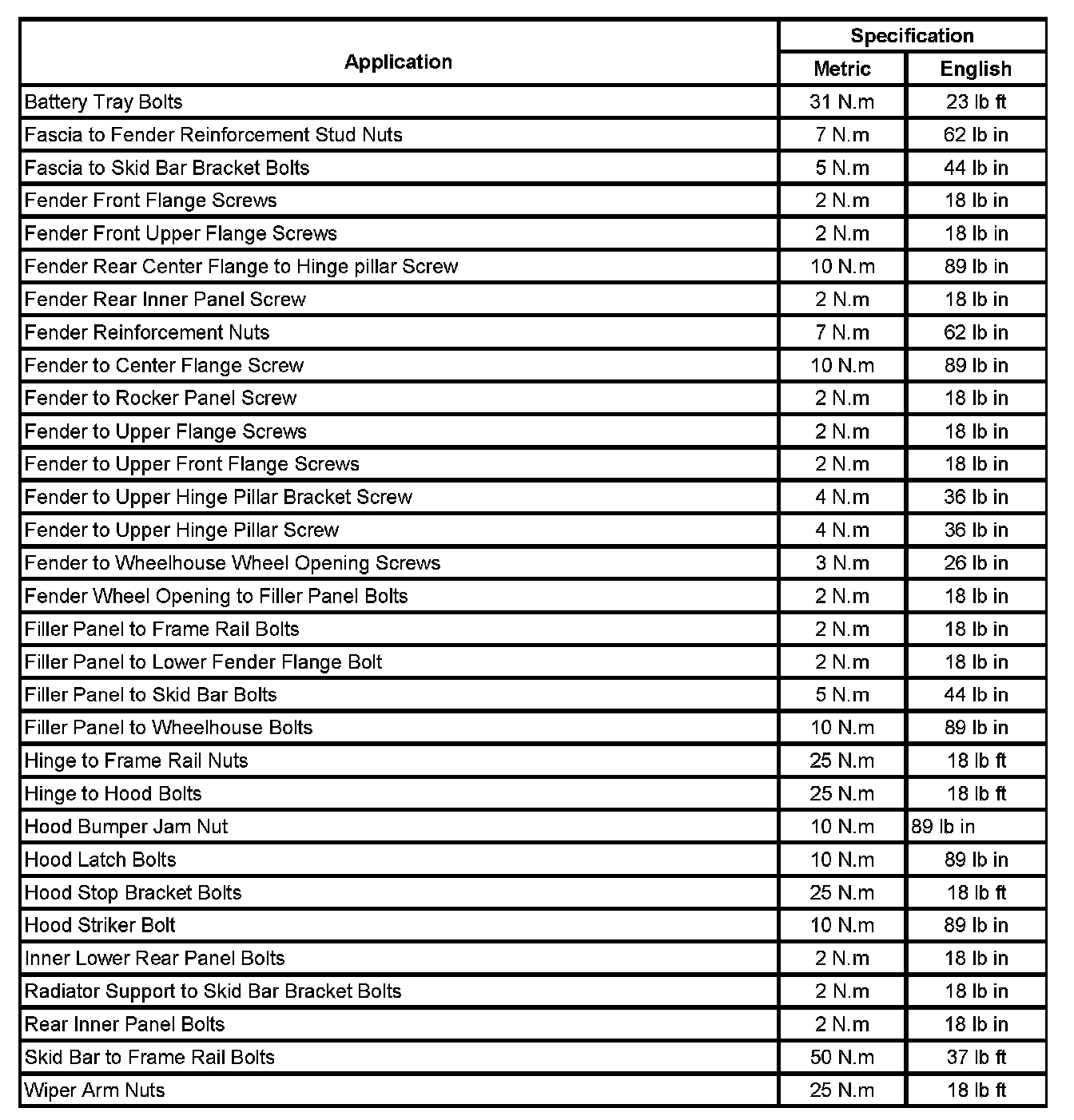 | Application | Specification Metric | Specification English |
|---|---|---|
| Battery Tray Bolts | 31 N.m | 23 lb ft |
| Fascia to Fender Reinforcement Stud Nuts | 7 N.m | 62 lb in |
| Fascia to Skid Bar Bracket Bolts | 5 N.m | 44 lb in |
| Fender Front Flange Screws | 2 N.m | 18 lb in |
| Fender Front Upper Flange Screws | 2 N.m | 18 lb in |
| Fender Rear Center Flange to Hinge pillar Screw | 10 N.m | 89 lb in |
| Fender Rear Inner Panel Screw | 2 N.m | 18 lb in |
| Fender Reinforcement Nuts | 7 N.m | 62 lb in |
| Fender to Center Flange Screw | 10 N.m | 89 lb in |
| Fender to Rocker Panel Screw | 2 N.m | 18 lb in |
| Fender to Upper Flange Screws | 2 N.m | 18 lb in |
| Fender to Upper Front Flange Screws | 2 N.m | 18 lb in |
| Fender to Upper Hinge Pillar Bracket Screw | 4 N.m | 36 lb in |
| Fender to Upper Hinge Pillar Screw | 4 N.m | 36 lb in |
| Fender to Wheelhouse Wheel Opening Screws | 3 N.m | 26 lb in |
| Fender Wheel Opening to Filler Panel Bolts | 2 N.m | 18 lb in |
| Filler Panel to Frame Rail Bolts | 2 N.m | 18 lb in |
| Filler Panel to Lower Fender Flange Bolt | 2 N.m | 18 lb in |
| Filler Panel to Skid Bar Bolts | 5 N.m | 44 lb in |
| Filler Panel to Wheelhouse Bolts | 10 N.m | 89 lb in |
| Hinge to Frame Rail Nuts | 25 N.m | 18 lb ft |
| Hinge to Hood Bolts | 25 N.m | 18 lb ft |
| Hood Bumper Jam Nut | 10 N.m | 89 lb in |
| Hood Latch Bolts | 10 N.m | 89 lb in |
| Hood Stop Bracket Bolts | 25 N.m | 18 lb ft |
| Hood Striker Bolt | 10 N.m | 89 lb in |
| Inner Lower Rear Panel Bolts | 2 N.m | 18 lb in |
| Radiator Support to Skid Bar Bracket Bolts | 2 N.m | 18 lb in |
| Rear Inner Panel Bolts | 2 N.m | 18 lb in |
| Skid Bar to Frame Rail Bolts | 50 N.m | 37 lb ft |
| Wiper Arm Nuts | 25 N.m | 18 lb ft |